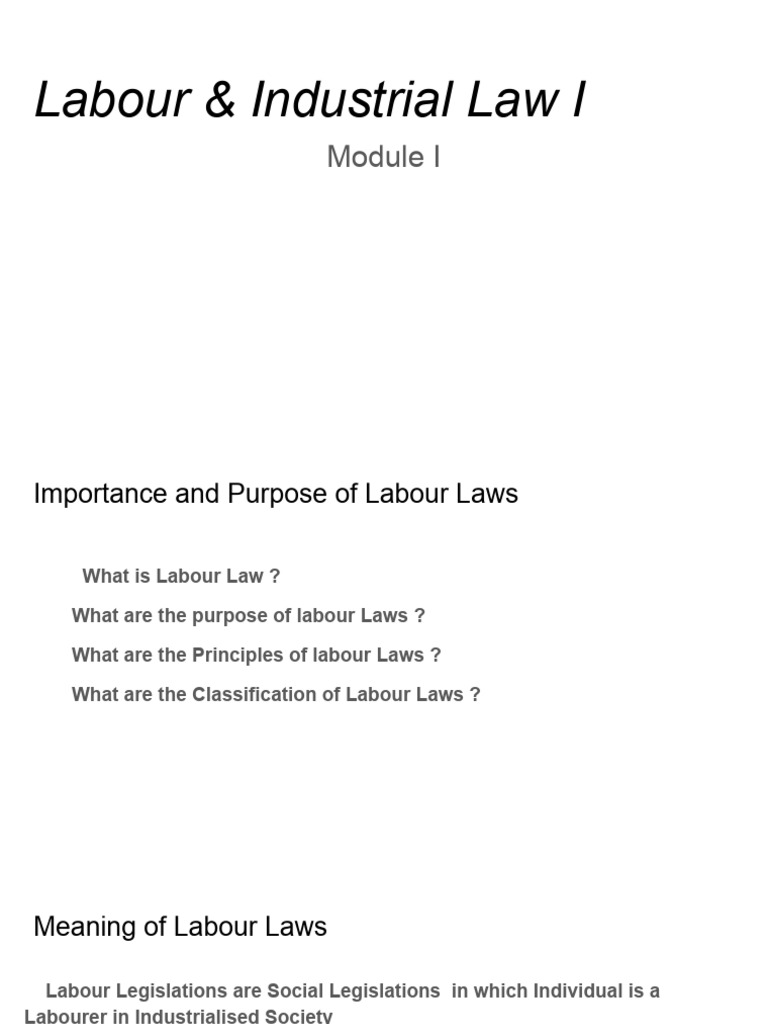 Labour & Industrial Law I

Module I

Importance and Purpose of Labour Laws

What is Labour Law ?

What are the purpose of labour Laws ?

What are the Principles of labour Laws ?

What are the Classification of Labour Laws ?

Meaning of Labour Laws

Labour Legislations are Social Legislations in which Individual is a Labourer in Industrialised Society